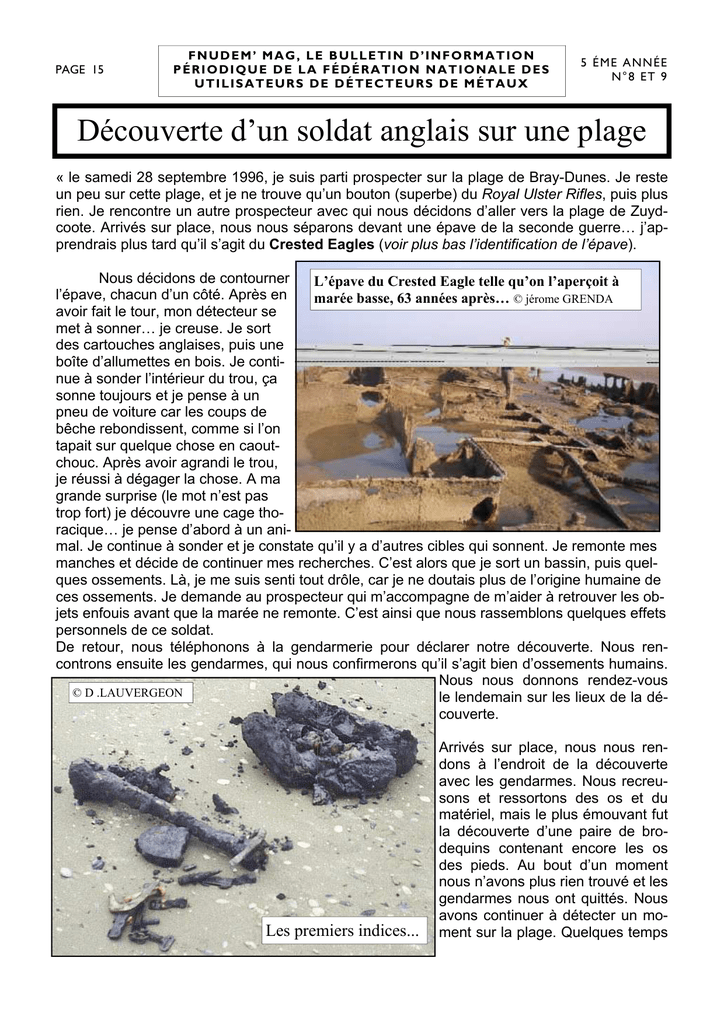 PAGE 15

FNUDEM' MAG, LE BULLETIN D'INFORMATION PÉRIODIQUE DE LA FÉDÉRATION NATIONALE DES UTILISATEURS DE DÉTECTEURS DE MÉTAUX

5 ÉME ANNÉE N°8 ET 9

Découverte d'un soldat anglais sur une plage

« le samedi 28 septembre 1996, je suis parti prospecter sur la plage de Bray-Dunes. Je reste un peu sur cette plage, et je ne trouve qu'un bouton (superbe) du Royal Ulster Rifles, puis plus rien. Je rencontre un autre prospecteur avec qui nous décidons d'aller vers la plage de Zuydcoote. Arrivés sur place, nous nous séparons devant une épave de la seconde guerre… j'apprendrais plus tard qu'il s'agit du Crested Eagles (voir plus bas l'identification de l'épave).

L'épave du Crested Eagle telle qu'on l'aperçoit à marée basse, 63 années après… © jérome GRENDA

Nous décidons de contourner l'épave, chacun d'un côté. Après en avoir fait le tour, mon détecteur se met à sonner… je creuse. Je sort des cartouches anglaises, puis une boîte d'allumettes en bois. Je continue à sonder l'intérieur du trou, ça sonne toujours et je pense à un pneu de voiture car les coups de bêche rebondissent, comme si l'on tapait sur quelque chose en caoutchouc. Après avoir agrandi le trou, je réussi à dégager la chose. A ma grande surprise (le mot n'est pas trop fort) je découvre une cage thoracique… je pense d'abord à un animal. Je continue à sonder et je constate qu'il y a d'autres cibles qui sonnent. Je remonte mes manches et décide de continuer mes recherches. C'est alors que je sort un bassin, puis quelques ossements. Là, je me suis senti tout drôle, car je ne doutais plus de l'origine humaine de ces ossements. Je demande au prospecteur qui m'accompagne de m'aider à retrouver les objets enfouis avant que la marée ne remonte. C'est ainsi que nous rassemblons quelques effets personnels de ce soldat.
De retour, nous téléphonons à la gendarmerie pour déclarer notre découverte. Nous rencontrons ensuite les gendarmes, qui nous confirmerons qu'il s'agit bien d'ossements humains. Nous nous donnons rendez-vous le lendemain sur les lieux de la découverte.

© D .LAUVERGEON

Les premiers indices...

Arrivés sur place, nous nous rendons à l'endroit de la découverte avec les gendarmes. Nous recreusons et ressortons des os et du matériel, mais le plus émouvant fut la découverte d'une paire de brodequins contenant encore les os des pieds. Au bout d'un moment nous n'avons plus rien trouvé et les gendarmes nous ont quittés. Nous avons continuer à détecter un moment sur la plage. Quelques temps